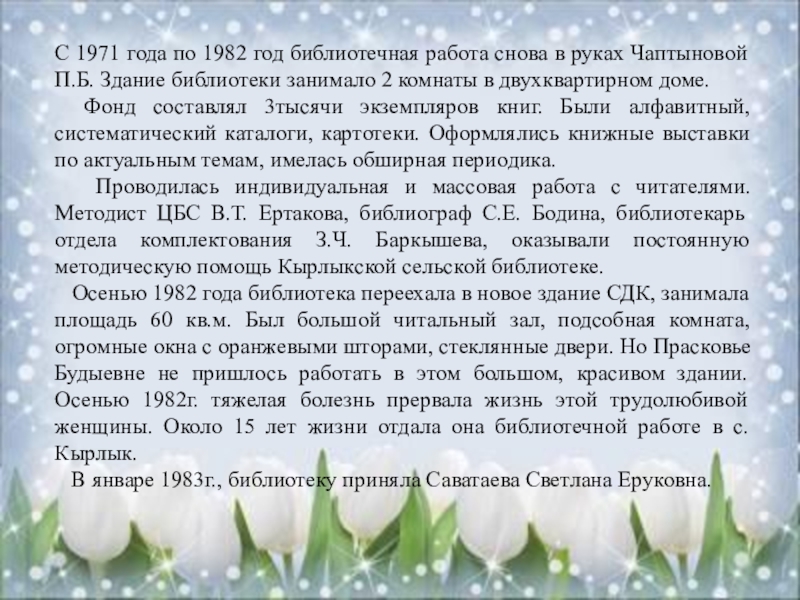 С 1971 года по 1982 год библиотечная работа снова в руках Чаптыновой П.Б. Здание библиотеки занимало 2 комнаты в двухквартирном доме.

Фонд составлял 3тысячи экземпляров книг. Были алфавитный, систематический каталоги, картотеки. Оформлялись книжные выставки по актуальным темам, имелась обширная периодика.

Проводилась индивидуальная и массовая работа с читателями. Методист ЦБС В.Т. Ертакова, библиограф С.Е. Бодина, библиотекарь отдела комплектования З.Ч. Баркышева, оказывали постоянную методическую помощь Кырлыкской сельской библиотеке.

Осенью 1982 года библиотека переехала в новое здание СДК, занимала площадь 60 кв.м. Был большой читальный зал, подсобная комната, огромные окна с оранжевыми шторами, стеклянные двери. Но Прасковье Будыевне не пришлось работать в этом большом, красивом здании. Осенью 1982г. тяжелая болезнь прервала жизнь этой трудолюбивой женщины. Около 15 лет жизни отдала она библиотечной работе в с. Кырлык.

В январе 1983г., библиотеку приняла Саватаева Светлана Еруковна.